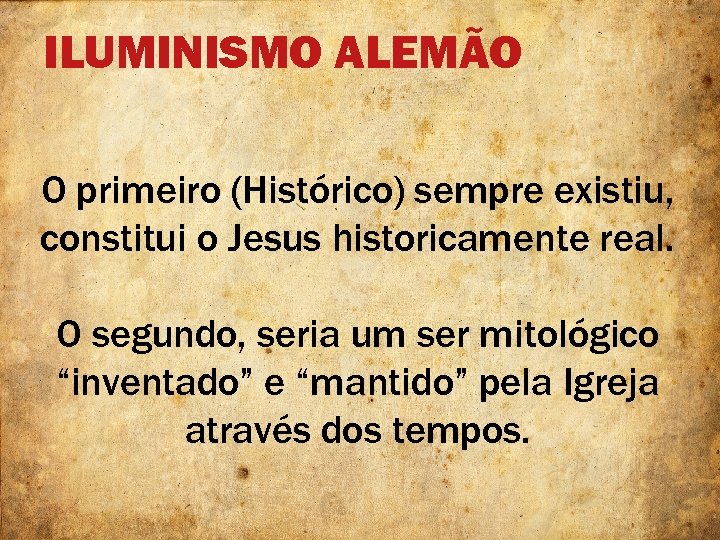 ILUMINISMO ALEMÃO

O primeiro (Histórico) sempre existiu, constitui o Jesus historicamente real.

O segundo, seria um ser mitológico “inventado” e “mantido” pela Igreja através dos tempos.